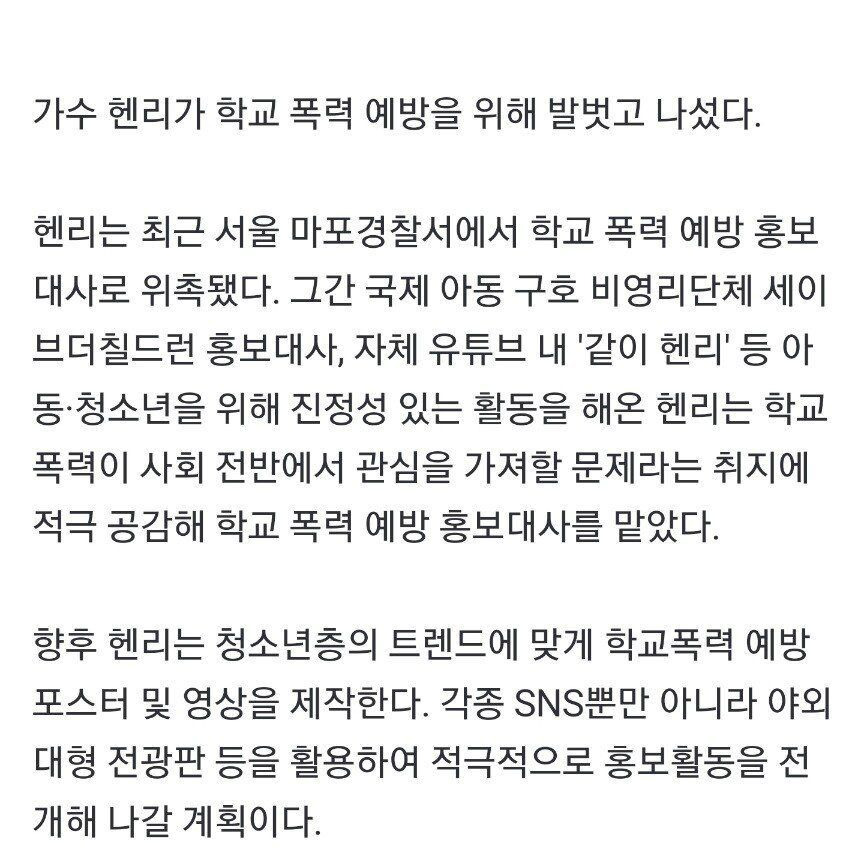 가수 헨리가 학교 폭력 예방을 위해 발벗고 나섰다.

헨리는 최근 서울 마포경찰서에서 학교 폭력 예방 홍보대사로 위촉됐다. 그간 국제 아동 구호 비영리단체 세이브더칠드런 홍보대사, 자체 유튜브 내 '같이 헨리' 등 아동·청소년을 위해 진정성 있는 활동을 해온 헨리는 학교 폭력이 사회 전반에서 관심을 가져할 문제라는 취지에 적극 공감해 학교 폭력 예방 홍보대사를 맡았다.

향후 헨리는 청소년층의 트렌드에 맞게 학교폭력 예방 포스터 및 영상을 제작한다. 각종 SNS뿐만 아니라 야외 대형 전광판 등을 활용하여 적극적으로 홍보활동을 전개해 나갈 계획이다.